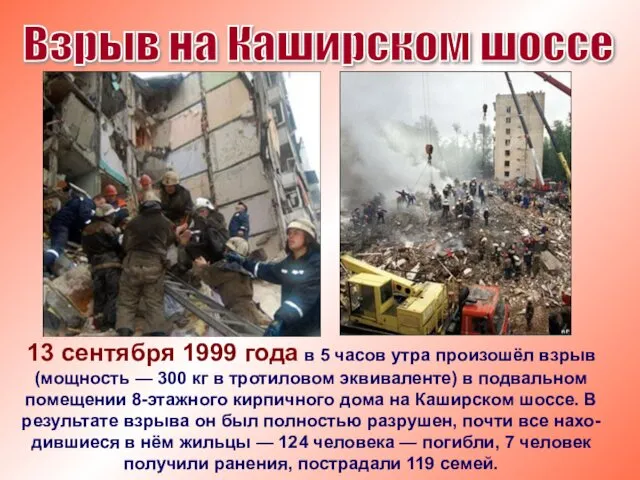 Взрыв на Каширском шоссе

13 сентября 1999 года в 5 часов утра произошёл взрыв (мощность — 300 кг в тротиловом эквиваленте) в подвальном помещении 8-этажного кирпичного дома на Каширском шоссе. В результате взрыва он был полностью разрушен, почти все находившиеся в нём жильцы — 124 человека — погибли, 7 человек получили ранения, пострадали 119 семей.